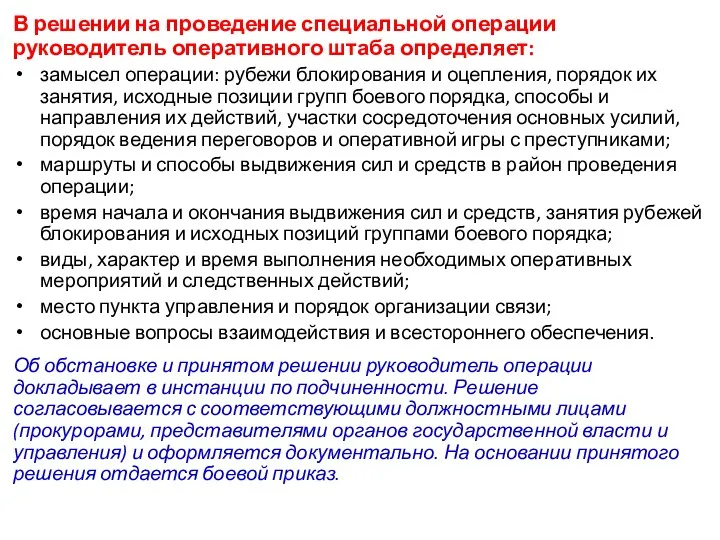 В решении на проведение специальной операции руководитель оперативного штаба определяет:

• замысел операции: рубежи блокирования и оцепления, порядок их занятия, исходные позиции групп боевого порядка, способы и направления их действий, участки сосредоточения основных усилий, порядок ведения переговоров и оперативной игры с преступниками;
• маршруты и способы выдвижения сил и средств в район проведения операции;
• время начала и окончания выдвижения сил и средств, занятия рубежей блокирования и исходных позиций группами боевого порядка;
• виды, характер и время выполнения необходимых оперативных мероприятий и следственных действий;
• место пункта управления и порядок организации связи;
• основные вопросы взаимодействия и всестороннего обеспечения.

Об обстановке и принятом решении руководитель операции докладывает в инстанции по подчиненности. Решение согласовывается с соответствующими должностными лицами (прокурорами, представителями органов государственной власти и управления) и оформляется документально. На основании принятого решения отдается боевой приказ.